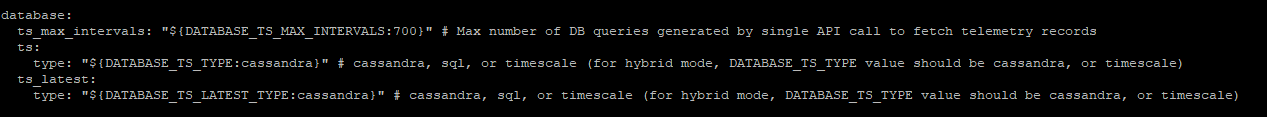 database:
  ts_max_intervals: "${DATABASE_TS_MAX_INTERVALS:700}" # Max number of DB queries generated by single API call to fetch telemetry records
  ts:
    type: "${DATABASE_TS_TYPE:cassandra}" # cassandra, sql, or timescale (for hybrid mode, DATABASE_TS_TYPE value should be cassandra, or timescale)
  ts_latest:
    type: "${DATABASE_TS_LATEST_TYPE:cassandra}" # cassandra, sql, or timescale (for hybrid mode, DATABASE_TS_TYPE value should be cassandra, or timescale)